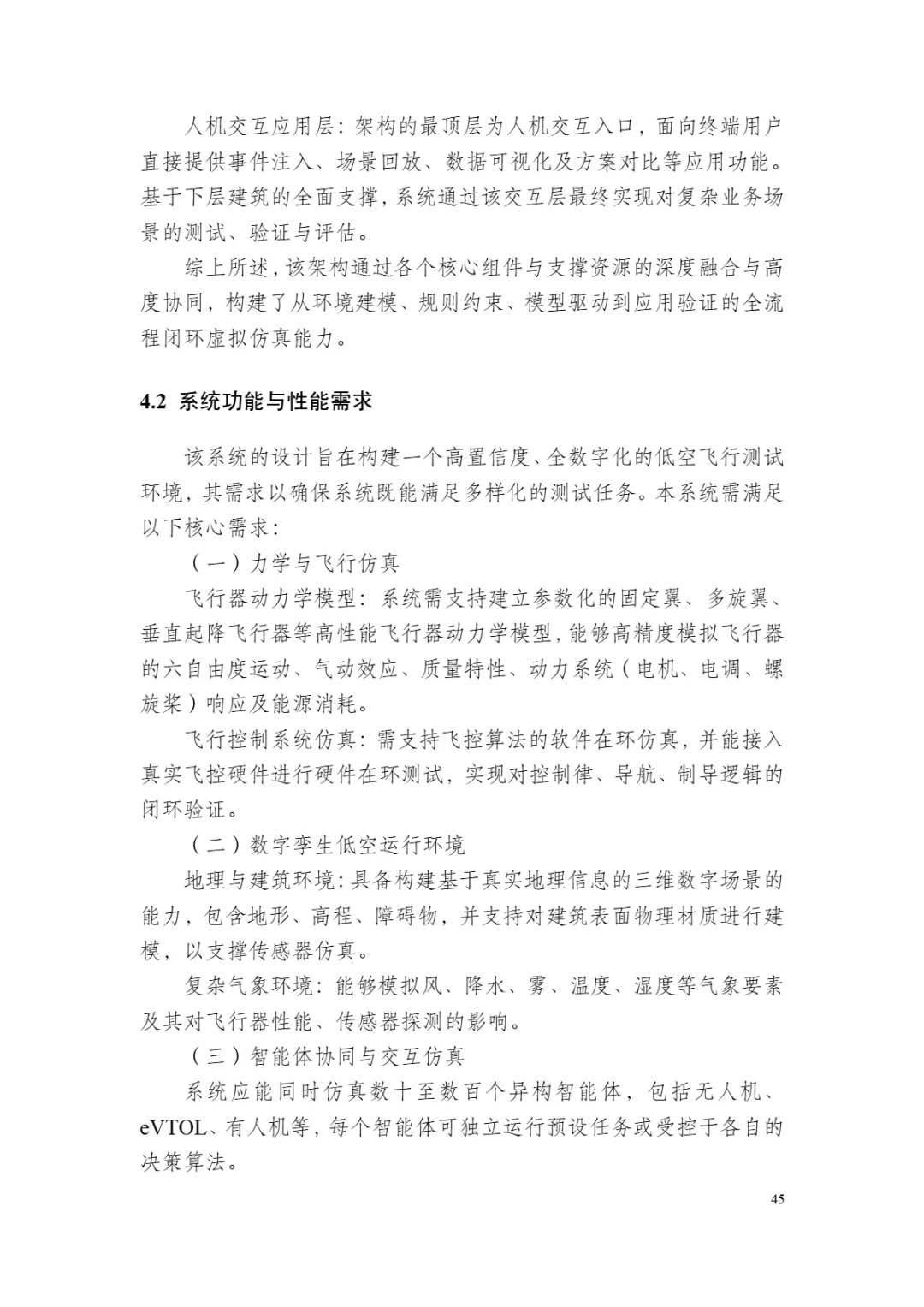 人机交互应用层：架构的最顶层为人机交互入口，面向终端用户直接提供事件注入、场景回放、数据可视化及方案对比等应用功能。基于下层建筑的全面支撑，系统通过该交互层最终实现对复杂业务场景的测试、验证与评估。

综上所述，该架构通过各个核心组件与支撑资源的深度融合与高度协同，构建了从环境建模、规则约束、模型驱动到应用验证的全流程闭环虚拟仿真能力。

4.2 系统功能与性能需求

该系统的设计旨在构建一个高置信度、全数字化的低空飞行测试环境，其需求以确保系统既能满足多样化的测试任务。本系统需满足以下核心需求：

（一）力学与飞行仿真

飞行器动力学模型：系统需支持建立参数化的固定翼、多旋翼、垂直起降飞行器等高性能飞行器动力学模型，能够高精度模拟飞行器的六自由度运动、气动效应、质量特性、动力系统（电机、电调、螺旋桨）响应及能源消耗。

飞行控制系统仿真：需支持飞控算法的软件在环仿真，并能接入真实飞控硬件进行硬件在环测试，实现对控制律、导航、制导逻辑的闭环验证。

（二）数字孪生低空运行环境

地理与建筑环境：具备构建基于真实地理信息的三维数字场景的能力，包含地形、高程、障碍物，并支持对建筑表面物理材质进行建模，以支撑传感器仿真。

复杂气象环境：能够模拟风、降水、雾、温度、湿度等气象要素及其对飞行器性能、传感器探测的影响。

（三）智能体协同与交互仿真

系统应能同时仿真数十至数百个异构智能体，包括无人机、eVTOL、有人机等，每个智能体可独立运行预设任务或受控于各自的决策算法。

45